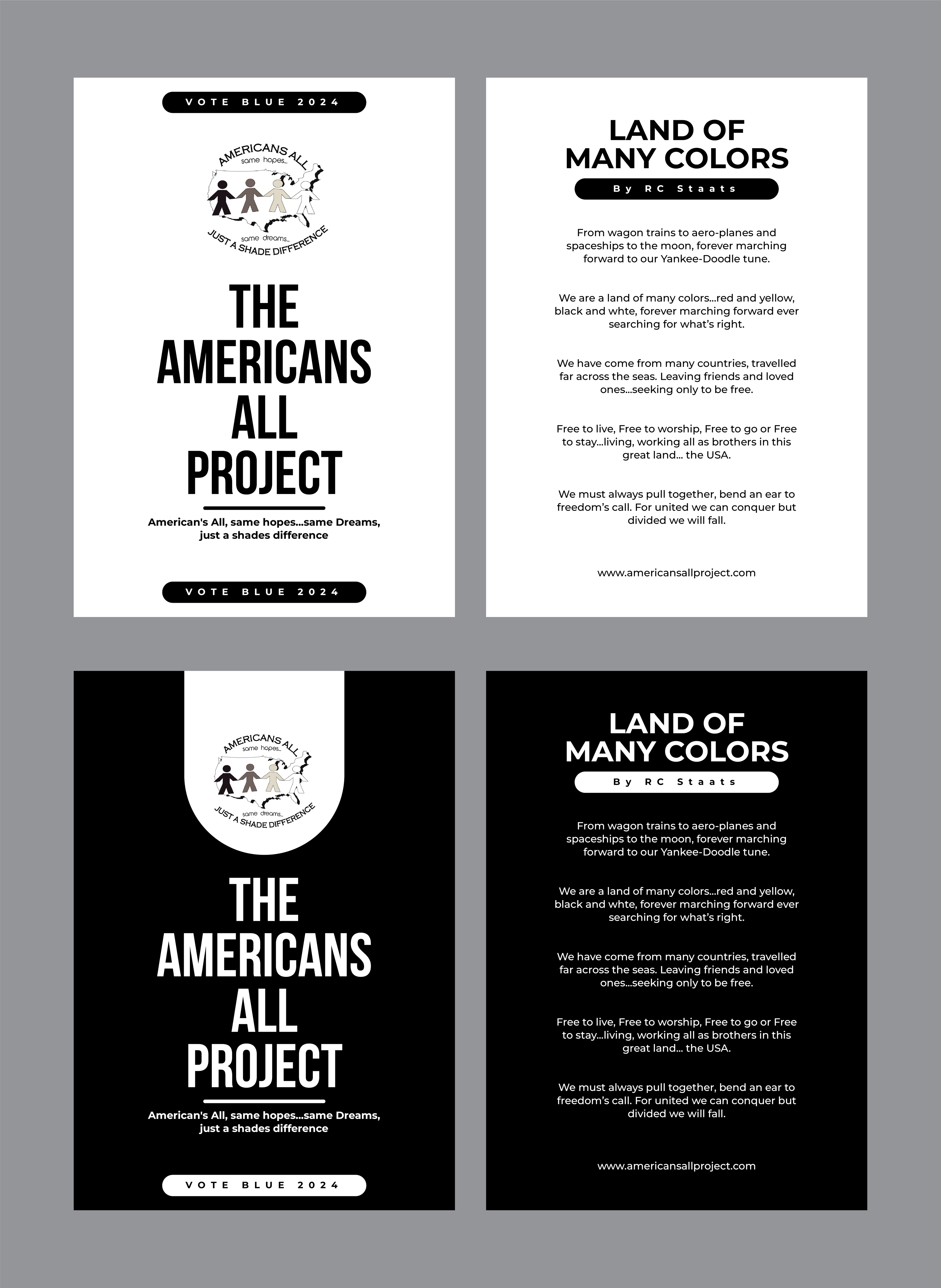 VOTE BLUE 2024

AMERICANS ALL
same hopes...
same dreams...
JUST A SHADE DIFFERENCE

THE AMERICANS ALL PROJECT

American's All, same hopes...same Dreams, just a shades difference

VOTE BLUE 2024

LAND OF MANY COLORS

By RC Staats

From wagon trains to aero-planes and spaceships to the moon, forever marching forward to our Yankee-Doodle tune.

We are a land of many colors...red and yellow, black and whte, forever marching forward ever searching for what's right.

We have come from many countries, travelled far across the seas. Leaving friends and loved ones...seeking only to be free.

Free to live, Free to worship, Free to go or Free to stay...living, working all as brothers in this great land... the USA.

We must always pull together, bend an ear to freedom's call. For united we can conquer but divided we will fall.

www.americansallproject.com

AMERICANS ALL
same hopes...
same dreams...
JUST A SHADE DIFFERENCE

THE AMERICANS ALL PROJECT

American's All, same hopes...same Dreams, just a shades difference

VOTE BLUE 2024

LAND OF MANY COLORS

By RC Staats

From wagon trains to aero-planes and spaceships to the moon, forever marching forward to our Yankee-Doodle tune.

We are a land of many colors...red and yellow, black and whte, forever marching forward ever searching for what's right.

We have come from many countries, travelled far across the seas. Leaving friends and loved ones...seeking only to be free.

Free to live, Free to worship, Free to go or Free to stay...living, working all as brothers in this great land... the USA.

We must always pull together, bend an ear to freedom's call. For united we can conquer but divided we will fall.

www.americansallproject.com